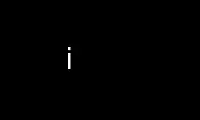 i